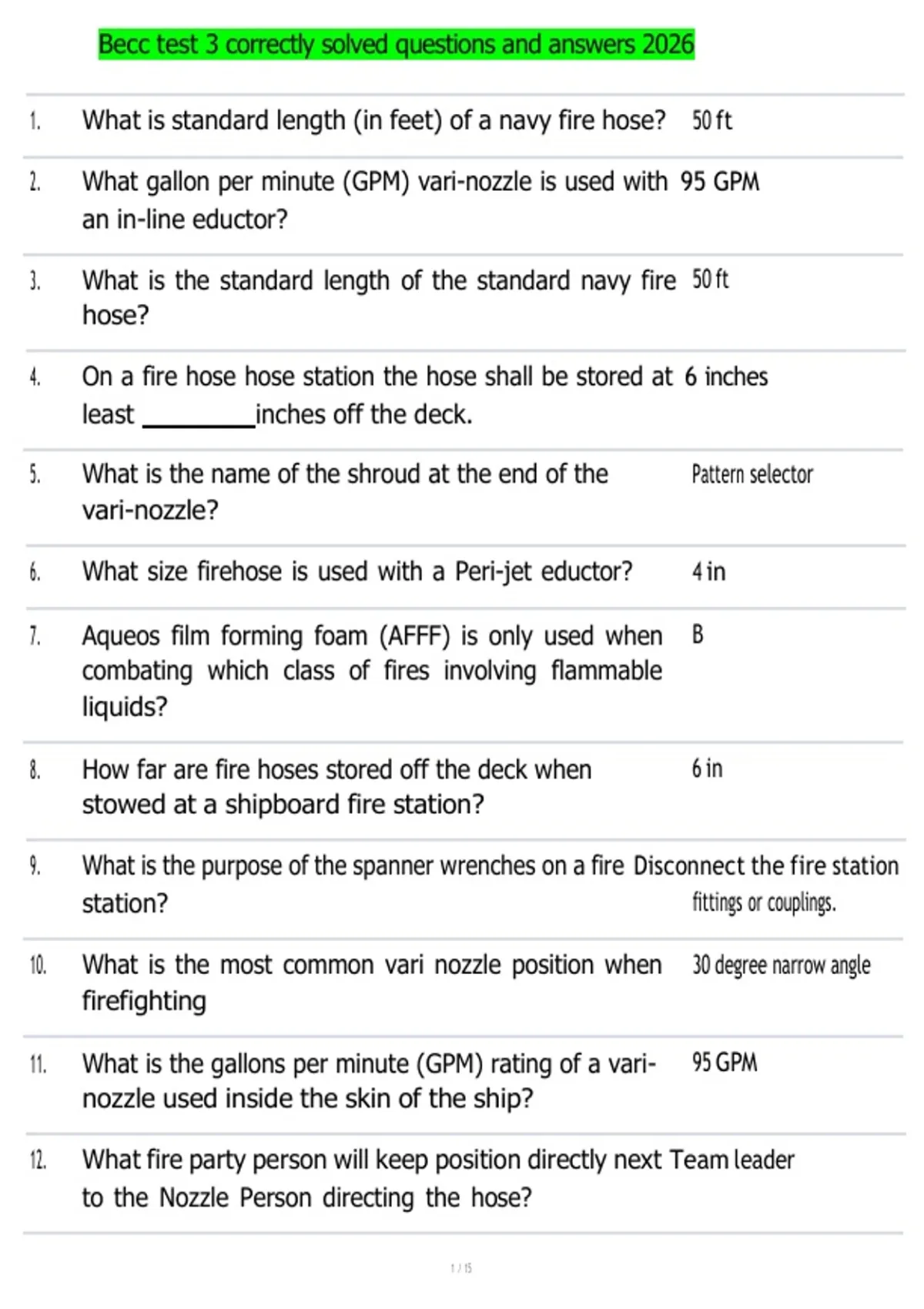 Becc test 3 correctly solved questions and answers 2026

| | | |
|---|---|---|
| 1. | What is standard length (in feet) of a navy fire hose? | 50 ft |
| 2. | What gallon per minute (GPM) vari-nozzle is used with an in-line eductor? | 95 GPM |
| 3. | What is the standard length of the standard navy fire hose? | 50 ft |
| 4. | On a fire hose hose station the hose shall be stored at least ________inches off the deck. | 6 inches |
| 5. | What is the name of the shroud at the end of the vari-nozzle? | Pattern selector |
| 6. | What size firehose is used with a Peri-jet eductor? | 4 in |
| 7. | Aqueos film forming foam (AFFF) is only used when combating which class of fires involving flammable liquids? | B |
| 8. | How far are fire hoses stored off the deck when stowed at a shipboard fire station? | 6 in |
| 9. | What is the purpose of the spanner wrenches on a fire station? | Disconnect the fire station fittings or couplings. |
| 10. | What is the most common vari nozzle position when firefighting | 30 degree narrow angle |
| 11. | What is the gallons per minute (GPM) rating of a vari-nozzle used inside the skin of the ship? | 95 GPM |
| 12. | What fire party person will keep position directly next to the Nozzle Person directing the hose? | Team leader |

1 / 15